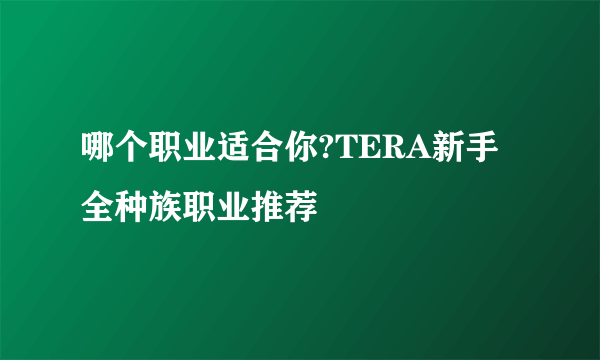 哪个职业适合你?TERA新手全种族职业推荐